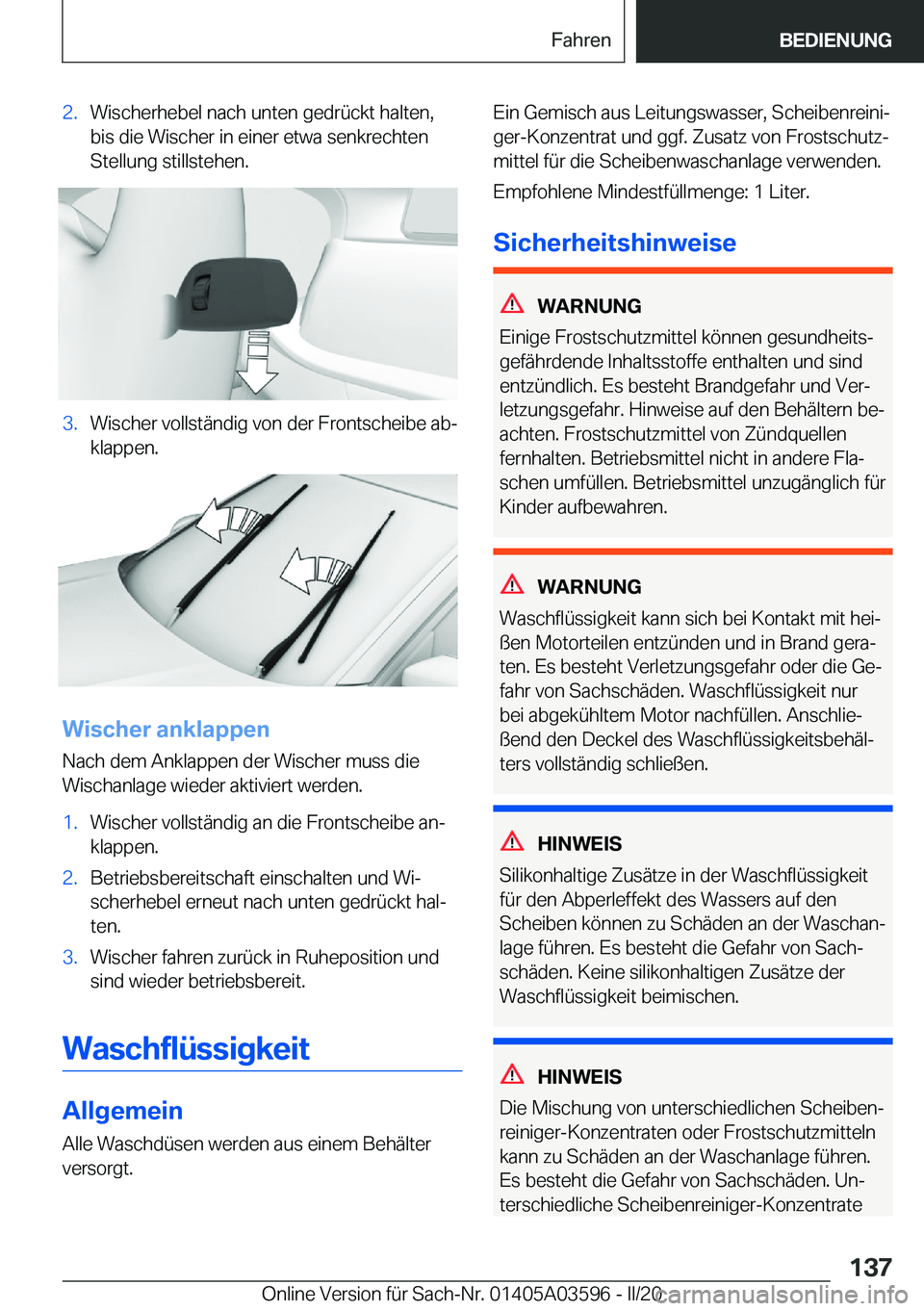 Fahren BEDIENUNG

2. Wischerhebel nach unten gedrückt halten, bis die Wischer in einer etwa senkrechten Stellung stillstehen.

3. Wischer vollständig von der Frontscheibe abklappen.

Wischer anklappen

Nach dem Anklappen der Wischer muss die Wischanlage wieder aktiviert werden.

1. Wischer vollständig an die Frontscheibe anklappen.
2. Betriebsbereitschaft einschalten und Wischerhebel erneut nach unten gedrückt halten.
3. Wischer fahren zurück in Ruheposition und sind wieder betriebsbereit.

Waschflüssigkeit

Allgemein

Alle Waschdüsen werden aus einem Behälter versorgt.

Ein Gemisch aus Leitungswasser, Scheibenreiniger-Konzentrat und ggf. Zusatz von Frostschutzmittel für die Scheibenwaschanlage verwenden.

Empfohlene Mindestfüllmenge: 1 Liter.

Sicherheitshinweise

WARNUNG

Einige Frostschutzmittel können gesundheitsgefährdende Inhaltsstoffe enthalten und sind entzündlich. Es besteht Brandgefahr und Verletzungsgefahr. Hinweise auf den Behältern beachten. Frostschutzmittel von Zündquellen fernhalten. Betriebsmittel nicht in andere Flaschen umfüllen. Betriebsmittel unzugänglich für Kinder aufbewahren.

WARNUNG

Waschflüssigkeit kann sich bei Kontakt mit heißen Motorteilen entzünden und in Brand geraten. Es besteht Verletzungsgefahr oder die Gefahr von Sachschäden. Waschflüssigkeit nur bei abgekühltem Motor nachfüllen. Anschließend den Deckel des Waschflüssigkeitsbehälters vollständig schließen.

HINWEIS

Silikonhaltige Zusätze in der Waschflüssigkeit für den Abperleffekt des Wassers auf den Scheiben können zu Schäden an der Waschanlage führen. Es besteht die Gefahr von Sachschäden. Keine silikonhaltigen Zusätze der Waschflüssigkeit beimischen.

HINWEIS

Die Mischung von unterschiedlichen Scheibenreiniger-Konzentraten oder Frostschutzmitteln kann zu Schäden an der Waschanlage führen. Es besteht die Gefahr von Sachschäden. Unterschiedliche Scheibenreiniger-Konzentrate

137

Online Version für Sach-Nr. 01405A03596 - II/20 carmanualsonline.info